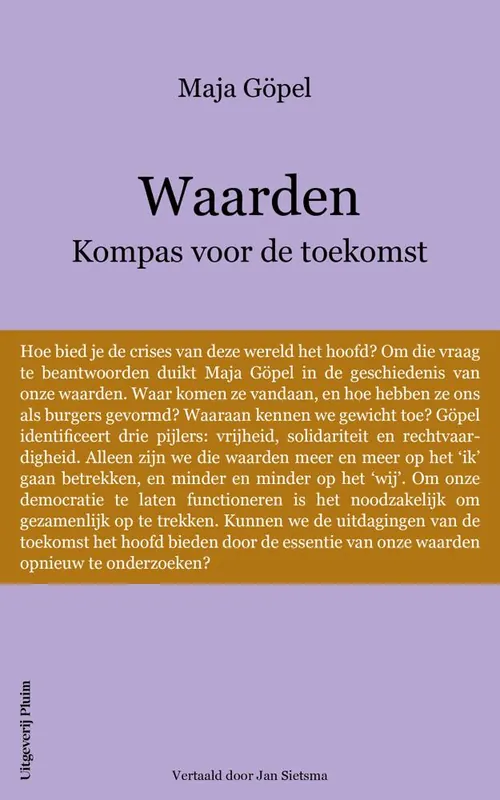 Maja Göpel

Waarden
Kompas voor de toekomst

Hoe bied je de crises van deze wereld het hoofd? Om die vraag te beantwoorden duikt Maja Göpel in de geschiedenis van onze waarden. Waar komen ze vandaan, en hoe hebben ze ons als burgers gevormd? Waaraan kennen we gewicht toe? Göpel identificeert drie pijlers: vrijheid, solidariteit en rechtvaardigheid. Alleen zijn we die waarden meer en meer op het 'ik' gaan betrekken, en minder en minder op het 'wij'. Om onze democratie te laten functioneren is het noodzakelijk om gezamenlijk op te trekken. Kunnen we de uitdagingen van de toekomst het hoofd bieden door de essentie van onze waarden opnieuw te onderzoeken?

Uitgeverij Pluim

Vertaald door Jan Sietsma